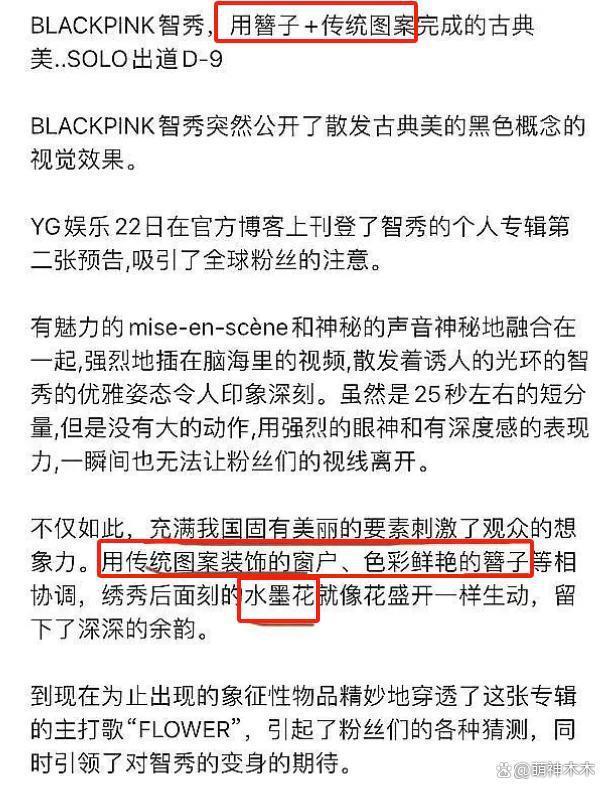 BLACKPINK智秀，用簪子+传统图案完成的古典美..SOLO出道D-9

BLACKPINK智秀突然公开了散发古典美的黑色概念的视觉效果。

YG娱乐22日在官方博客上刊登了智秀的个人专辑第二张预告,吸引了全球粉丝的注意。

有魅力的mise-en-scène和神秘的声音神秘地融合在一起,强烈地插在脑海里的视频,散发着诱人的光环的智秀的优雅姿态令人印象深刻。虽然是25秒左右的短分量,但是没有大的动作,用强烈的眼神和有深度感的表现力,一瞬间也无法让粉丝们的视线离开。

不仅如此，充满我国固有美丽的要素刺激了观众的想象力。用传统图案装饰的窗户、色彩鲜艳的簪子等相协调，绣秀后面刻的水墨花就像花盛开一样生动，留下了深深的余韵。

到现在为止出现的象征性物品精妙地穿透了这张专辑的主打歌“FLOWER”，引起了粉丝们的各种猜测，同时引领了对智秀的变身的期待。

@萌神木木